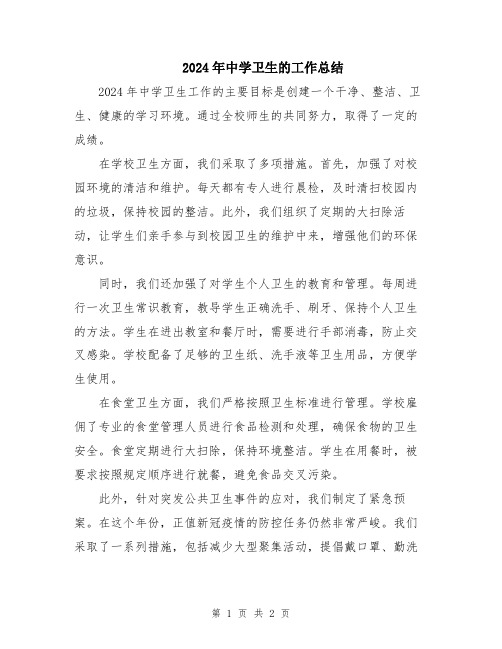 2024年中学卫生的工作总结

2024年中学卫生工作的主要目标是创建一个干净、整洁、卫生、健康的学习环境。通过全校师生的共同努力，取得了一定的成绩。

在学校卫生方面，我们采取了多项措施。首先，加强了对校园环境的清洁和维护。每天都有专人进行晨检，及时清扫校园内的垃圾，保持校园的整洁。此外，我们组织了定期的大扫除活动，让学生们亲手参与到校园卫生的维护中来，增强他们的环保意识。

同时，我们还加强了对学生个人卫生的教育和管理。每周进行一次卫生常识教育，教导学生正确洗手、刷牙、保持个人卫生的方法。学生在进出教室和餐厅时，需要进行手部消毒，防止交叉感染。学校配备了足够的卫生纸、洗手液等卫生用品，方便学生使用。

在食堂卫生方面，我们严格按照卫生标准进行管理。学校雇佣了专业的食堂管理人员进行食品检测和处理，确保食物的卫生安全。食堂定期进行大扫除，保持环境整洁。学生在用餐时，被要求按照规定顺序进行就餐，避免食品交叉污染。

此外，针对突发公共卫生事件的应对，我们制定了紧急预案。在这个年份，正值新冠疫情的防控任务仍然非常严峻。我们采取了一系列措施，包括减少大型聚集活动，提倡戴口罩、勤洗

第 1 页 共 2 页